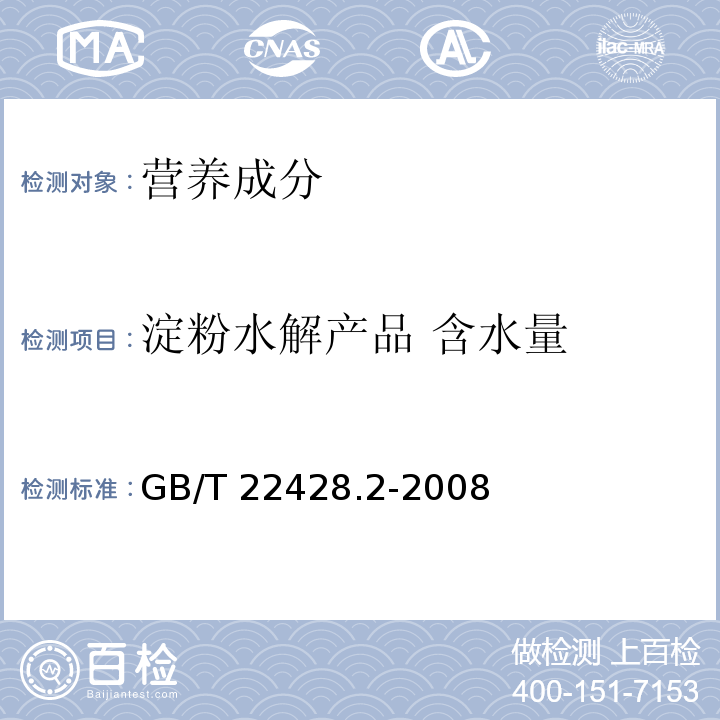 MA CNAS AL ilac-MRA

检测对象：营养成分

检测项目：淀粉水解产品 含水量

检测标准：GB/T 22428.2-2008

百检
Baijiantest.com

做检测 上百检
400-151-7153